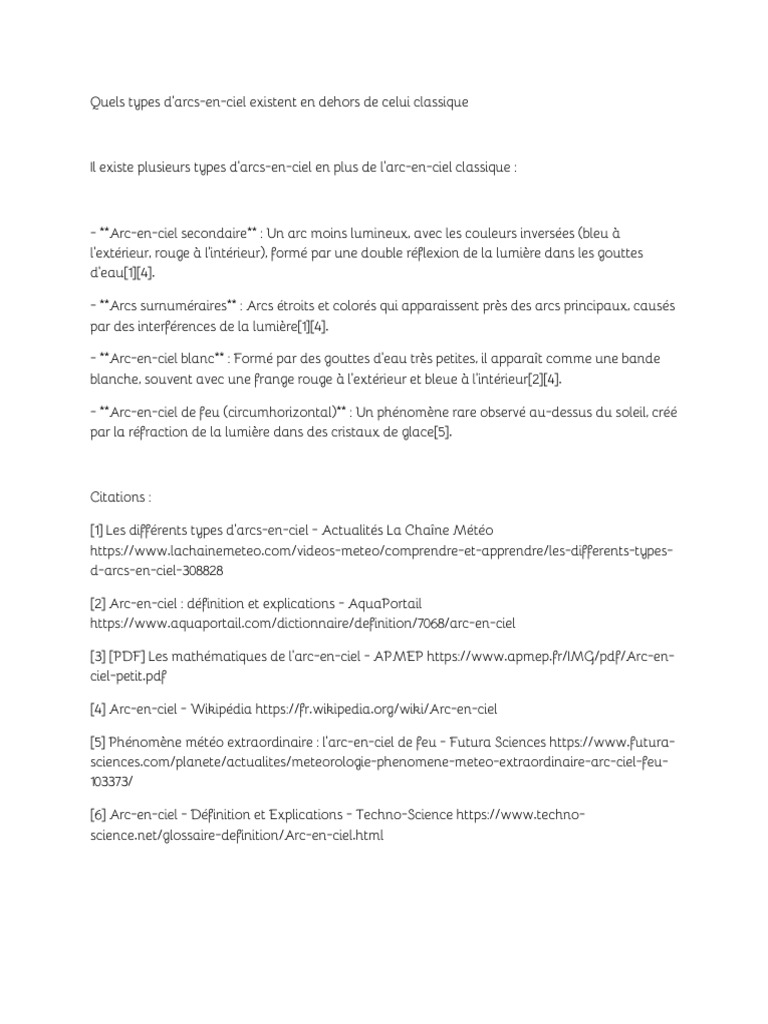 Quels types d'arcs-en-ciel existent en dehors de celui classique

Il existe plusieurs types d'arcs-en-ciel en plus de l'arc-en-ciel classique :

- **Arc-en-ciel secondaire** : Un arc moins lumineux, avec les couleurs inversées (bleu à l'extérieur, rouge à l'intérieur), formé par une double réflexion de la lumière dans les gouttes d'eau[1][4].

- **Arcs surnuméraires** : Arcs étroits et colorés qui apparaissent près des arcs principaux, causés par des interférences de la lumière[1][4].

- **Arc-en-ciel blanc** : Formé par des gouttes d'eau très petites, il apparaît comme une bande blanche, souvent avec une frange rouge à l'extérieur et bleue à l'intérieur[2][4].

- **Arc-en-ciel de feu (circumhorizontal)** : Un phénomène rare observé au-dessus du soleil, créé par la réfraction de la lumière dans des cristaux de glace[5].

Citations :

[1] Les différents types d'arcs-en-ciel - Actualités La Chaîne Météo https://www.lachainemeteo.com/videos-meteo/comprendre-et-apprendre/les-differents-types-d-arcs-en-ciel-308828

[2] Arc-en-ciel : définition et explications - AquaPortail https://www.aquaportail.com/dictionnaire/definition/7068/arc-en-ciel

[3] [PDF] Les mathématiques de l'arc-en-ciel - APMEP https://www.apmep.fr/IMG/pdf/Arc-en-ciel-petit.pdf

[4] Arc-en-ciel - Wikipédia https://fr.wikipedia.org/wiki/Arc-en-ciel

[5] Phénomène météo extraordinaire : l'arc-en-ciel de feu - Futura Sciences https://www.futura-sciences.com/planete/actualites/meteorologie-phenomene-meteo-extraordinaire-arc-ciel-feu-103373/

[6] Arc-en-ciel - Définition et Explications - Techno-Science https://www.techno-science.net/glossaire-definition/Arc-en-ciel.html